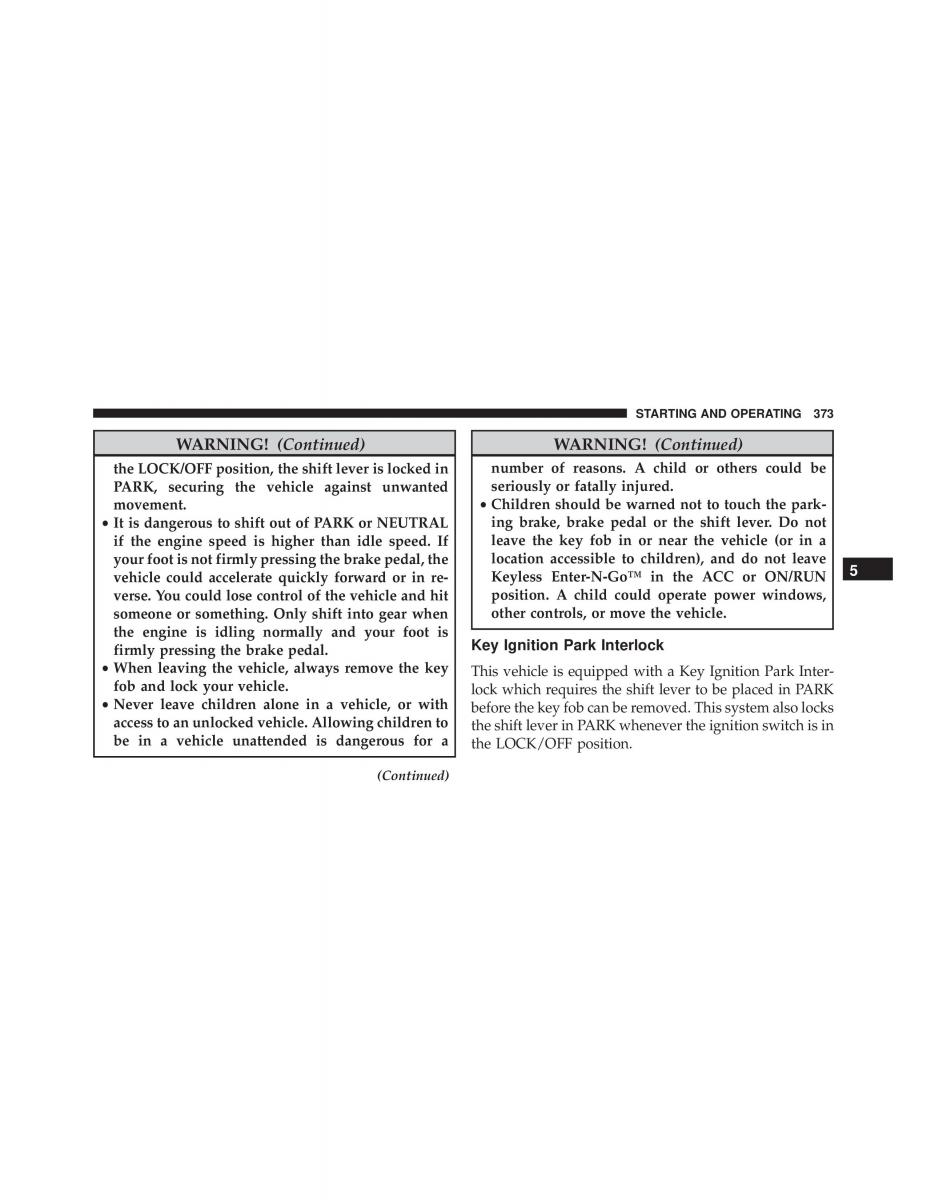 STARTING AND OPERATING 373

WARNING! (Continued)

the LOCK/OFF position, the shift lever is locked in PARK, securing the vehicle against unwanted movement.

• It is dangerous to shift out of PARK or NEUTRAL if the engine speed is higher than idle speed. If your foot is not firmly pressing the brake pedal, the vehicle could accelerate quickly forward or in reverse. You could lose control of the vehicle and hit someone or something. Only shift into gear when the engine is idling normally and your foot is firmly pressing the brake pedal.

• When leaving the vehicle, always remove the key fob and lock your vehicle.

• Never leave children alone in a vehicle, or with access to an unlocked vehicle. Allowing children to be in a vehicle unattended is dangerous for a

(Continued)

WARNING! (Continued)

number of reasons. A child or others could be seriously or fatally injured.

• Children should be warned not to touch the parking brake, brake pedal or the shift lever. Do not leave the key fob in or near the vehicle (or in a location accessible to children), and do not leave Keyless Enter-N-Go™ in the ACC or ON/RUN position. A child could operate power windows, other controls, or move the vehicle.

Key Ignition Park Interlock

This vehicle is equipped with a Key Ignition Park Interlock which requires the shift lever to be placed in PARK before the key fob can be removed. This system also locks the shift lever in PARK whenever the ignition switch is in the LOCK/OFF position.

5